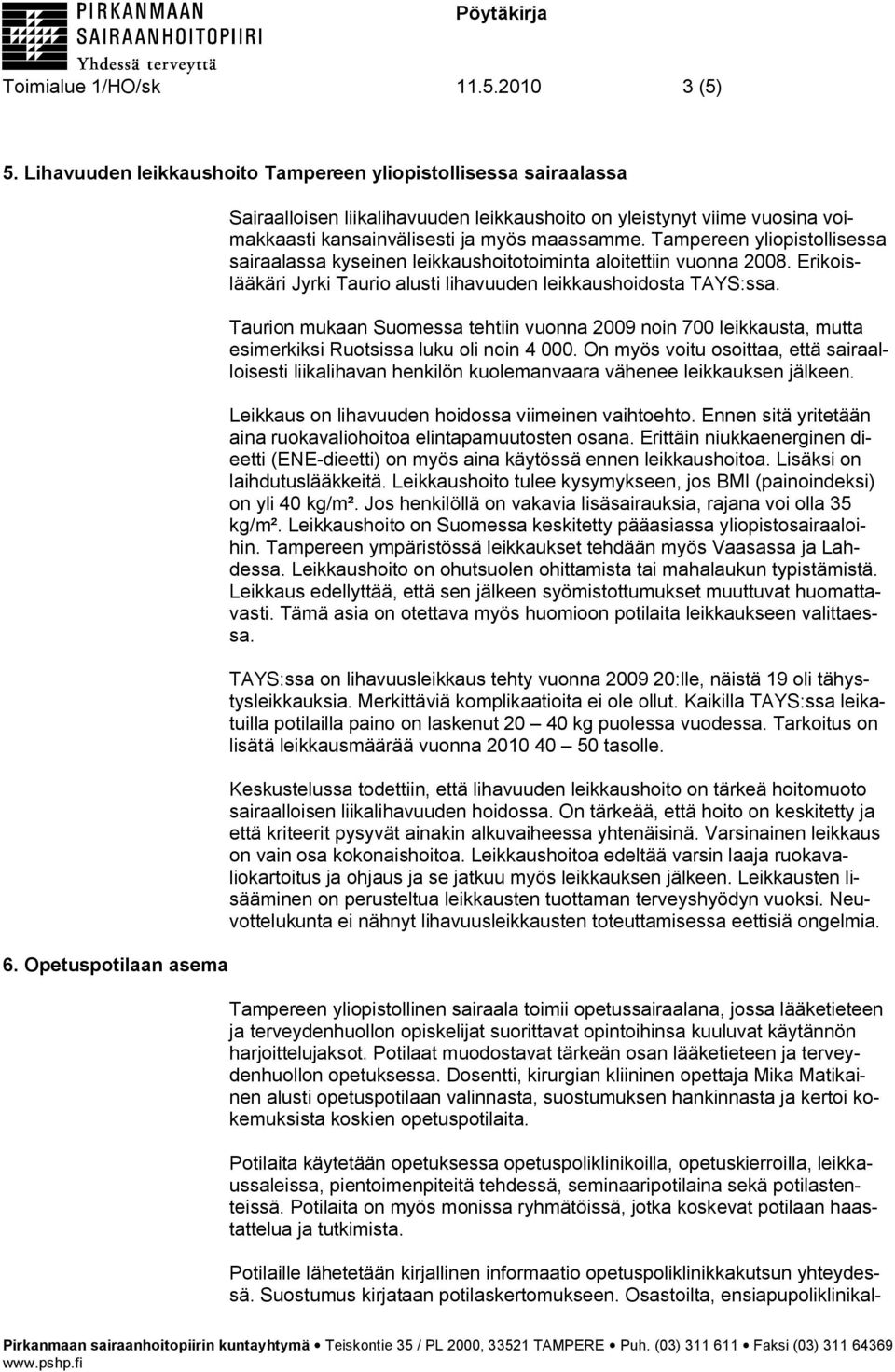 PIRKANMAAN SAIRAANHOITOPIIRI
Yhdessä terveyttä

Pöytäkirja

Toimialue 1/HO/sk 11.5.2010 3 (5)

5. Lihavuuden leikkaushoito Tampereen yliopistollisessa sairaalassa

Sairaalloisen liikalihavuuden leikkaushoito on yleistynyt viime vuosina voimakkaasti kansainvälisesti ja myös maassamme. Tampereen yliopistollisessa sairaalassa kyseinen leikkaushoitotoiminta aloitettiin vuonna 2008. Erikoislääkäri Jyrki Taurio alusti lihavuuden leikkaushoidosta TAYS:ssa.

Taurion mukaan Suomessa tehtiin vuonna 2009 noin 700 leikkausta, mutta esimerkiksi Ruotsissa luku oli noin 4 000. On myös voitu osoittaa, että sairaalloisesti liikalihavan henkilön kuolemanvaara vähenee leikkauksen jälkeen.

Leikkaus on lihavuuden hoidossa viimeinen vaihtoehto. Ennen sitä yritetään aina ruokavaliohoitoa elintapamuutosten osana. Erittäin niukkaenerginen dieetti (ENE-dieetti) on myös aina käytössä ennen leikkaushoitoa. Lisäksi on laihdutuslääkkeitä. Leikkaushoito tulee kysymykseen, jos BMI (painoindeksi) on yli 40 kg/m². Jos henkilöllä on vakavia lisäsairauksia, rajana voi olla 35 kg/m². Leikkaushoito on Suomessa keskitetty pääasiassa yliopistosairaaloihin. Tampereen ympäristössä leikkaukset tehdään myös Vaasassa ja Lahdessa. Leikkaushoito on ohutsuolen ohittamista tai mahalaukun typistämistä. Leikkaus edellyttää, että sen jälkeen syömistottumukset muuttuvat huomattavasti. Tämä asia on otettava myös huomioon potilaita leikkaukseen valittaessa.

TAYS:ssa on lihavuusleikkaus tehty vuonna 2009 20:lle, näistä 19 oli tähystysleikkauksia. Merkittäviä komplikaatioita ei ole ollut. Kaikilla TAYS:ssa leikatuilla potilailla paino on laskenut 20 – 40 kg puolessa vuodessa. Tarkoitus on lisätä leikkausmäärää vuonna 2010 40 – 50 tasolle.

Keskustelussa todettiin, että lihavuuden leikkaushoito on tärkeä hoitomuoto sairaalloisen liikalihavuuden hoidossa. On tärkeää, että hoito on keskitetty ja että kriteerit pysyvät ainakin alkuvaiheessa yhtenäisinä. Varsinainen leikkaus on vain osa kokonaishoitoa. Leikkaushoitoa edeltää varsin laaja ruokavaliokartoitus ja ohjaus ja se jatkuu myös leikkauksen jälkeen. Leikkausten lisääminen on perusteltua leikkausten tuottaman terveyshyödyn vuoksi. Neuvottelukunta ei nähnyt lihavuusleikkausten toteuttamisessa eettisiä ongelmia.

6. Opetuspotilaan asema

Tampereen yliopistollinen sairaala toimii opetussairaalana, jossa lääketieteen ja terveydenhuollon opiskelijat suorittavat opintoihinsa kuuluvat käytännön harjoittelujaksot. Potilaat muodostavat tärkeän osan lääketieteen ja terveydenhuollon opetuksessa. Dosentti, kirurgian kliininen opettaja Mika Matikainen alusti opetuspotilaan valinnasta, suostumuksen hankinnasta ja kertoi kokemuksista koskien opetuspotilaita.

Potilaita käytetään opetuksessa opetuspoliklinikoilla, opetuskierroilla, leikkaussaleissa, pientoimenpiteitä tehdessä, seminaaripotilaina sekä potilastenteissä. Potilaita on myös monissa ryhmätöissä, jotka koskevat potilaan haastattelua ja tutkimista.

Potilaille lähetetään kirjallinen informaatio opetuspoliklinikkakutsun yhteydessä. Suostumus kirjataan potilaskertomukseen. Osastoilta, ensiapupoliklinikal-

Pirkanmaan sairaanhoitopiirin kuntayhtymä • Teiskontie 35 / PL 2000, 33521 TAMPERE • Puh. (03) 311 611 • Faksi (03) 311 64369
www.pshp.fi